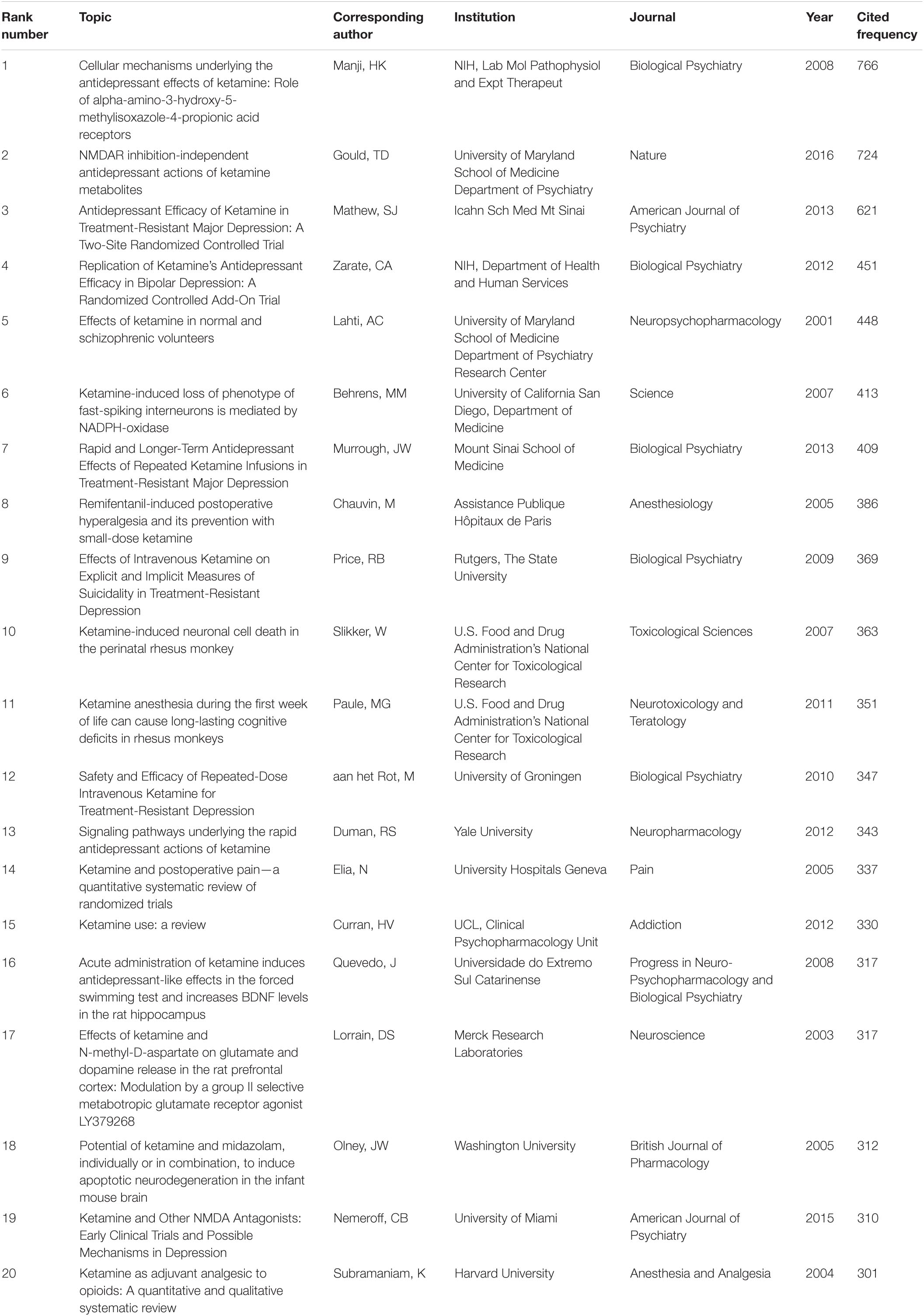 | Rank number | Topic | Corresponding author | Institution | Journal | Year | Cited frequency |
|---|---|---|---|---|---|---|
| 1 | Cellular mechanisms underlying the antidepressant effects of ketamine: Role of alpha-amino-3-hydroxy-5-methylisoxazole-4-propionic acid receptors | Manji, HK | NIH, Lab Mol Pathophysiol and Expt Therapeut | Biological Psychiatry | 2008 | 766 |
| 2 | NMDAR inhibition-independent antidepressant actions of ketamine metabolites | Gould, TD | University of Maryland School of Medicine Department of Psychiatry | Nature | 2016 | 724 |
| 3 | Antidepressant Efficacy of Ketamine in Treatment-Resistant Major Depression: A Two-Site Randomized Controlled Trial | Mathew, SJ | Icahn Sch Med Mt Sinai | American Journal of Psychiatry | 2013 | 621 |
| 4 | Replication of Ketamine's Antidepressant Efficacy in Bipolar Depression: A Randomized Controlled Add-On Trial | Zarate, CA | NIH, Department of Health and Human Services | Biological Psychiatry | 2012 | 451 |
| 5 | Effects of ketamine in normal and schizophrenic volunteers | Lahti, AC | University of Maryland School of Medicine Department of Psychiatry Research Center | Neuropsychopharmacology | 2001 | 448 |
| 6 | Ketamine-induced loss of phenotype of fast-spiking interneurons is mediated by NADPH-oxidase | Behrens, MM | University of California San Diego, Department of Medicine | Science | 2007 | 413 |
| 7 | Rapid and Longer-Term Antidepressant Effects of Repeated Ketamine Infusions in Treatment-Resistant Major Depression | Murrough, JW | Mount Sinai School of Medicine | Biological Psychiatry | 2013 | 409 |
| 8 | Remifentanil-induced postoperative hyperalgesia and its prevention with small-dose ketamine | Chauvin, M | Assistance Publique Hôpitaux de Paris | Anesthesiology | 2005 | 386 |
| 9 | Effects of Intravenous Ketamine on Explicit and Implicit Measures of Suicidality in Treatment-Resistant Depression | Price, RB | Rutgers, The State University | Biological Psychiatry | 2009 | 369 |
| 10 | Ketamine-induced neuronal cell death in the perinatal rhesus monkey | Slikker, W | U.S. Food and Drug Administration's National Center for Toxicological Research | Toxicological Sciences | 2007 | 363 |
| 11 | Ketamine anesthesia during the first week of life can cause long-lasting cognitive deficits in rhesus monkeys | Paule, MG | U.S. Food and Drug Administration's National Center for Toxicological Research | Neurotoxicology and Teratology | 2011 | 351 |
| 12 | Safety and Efficacy of Repeated-Dose Intravenous Ketamine for Treatment-Resistant Depression | aan het Rot, M | University of Groningen | Biological Psychiatry | 2010 | 347 |
| 13 | Signaling pathways underlying the rapid antidepressant actions of ketamine | Duman, RS | Yale University | Neuropharmacology | 2012 | 343 |
| 14 | Ketamine and postoperative pain—a quantitative systematic review of randomized trials | Elia, N | University Hospitals Geneva | Pain | 2005 | 337 |
| 15 | Ketamine use: a review | Curran, HV | UCL, Clinical Psychopharmacology Unit | Addiction | 2012 | 330 |
| 16 | Acute administration of ketamine induces antidepressant-like effects in the forced swimming test and increases BDNF levels in the rat hippocampus | Quevedo, J | Universidade do Extremo Sul Catarinense | Progress in Neuro-Psychopharmacology and Biological Psychiatry | 2008 | 317 |
| 17 | Effects of ketamine and N-methyl-D-aspartate on glutamate and dopamine release in the rat prefrontal cortex: Modulation by a group II selective metabotropic glutamate receptor agonist LY379268 | Lorrain, DS | Merck Research Laboratories | Neuroscience | 2003 | 317 |
| 18 | Potential of ketamine and midazolam, individually or in combination, to induce apoptotic neurodegeneration in the infant mouse brain | Olney, JW | Washington University | British Journal of Pharmacology | 2005 | 312 |
| 19 | Ketamine and Other NMDA Antagonists: Early Clinical Trials and Possible Mechanisms in Depression | Nemeroff, CB | University of Miami | American Journal of Psychiatry | 2015 | 310 |
| 20 | Ketamine as adjuvant analgesic to opioids: A quantitative and qualitative systematic review | Subramaniam, K | Harvard University | Anesthesia and Analgesia | 2004 | 301 |